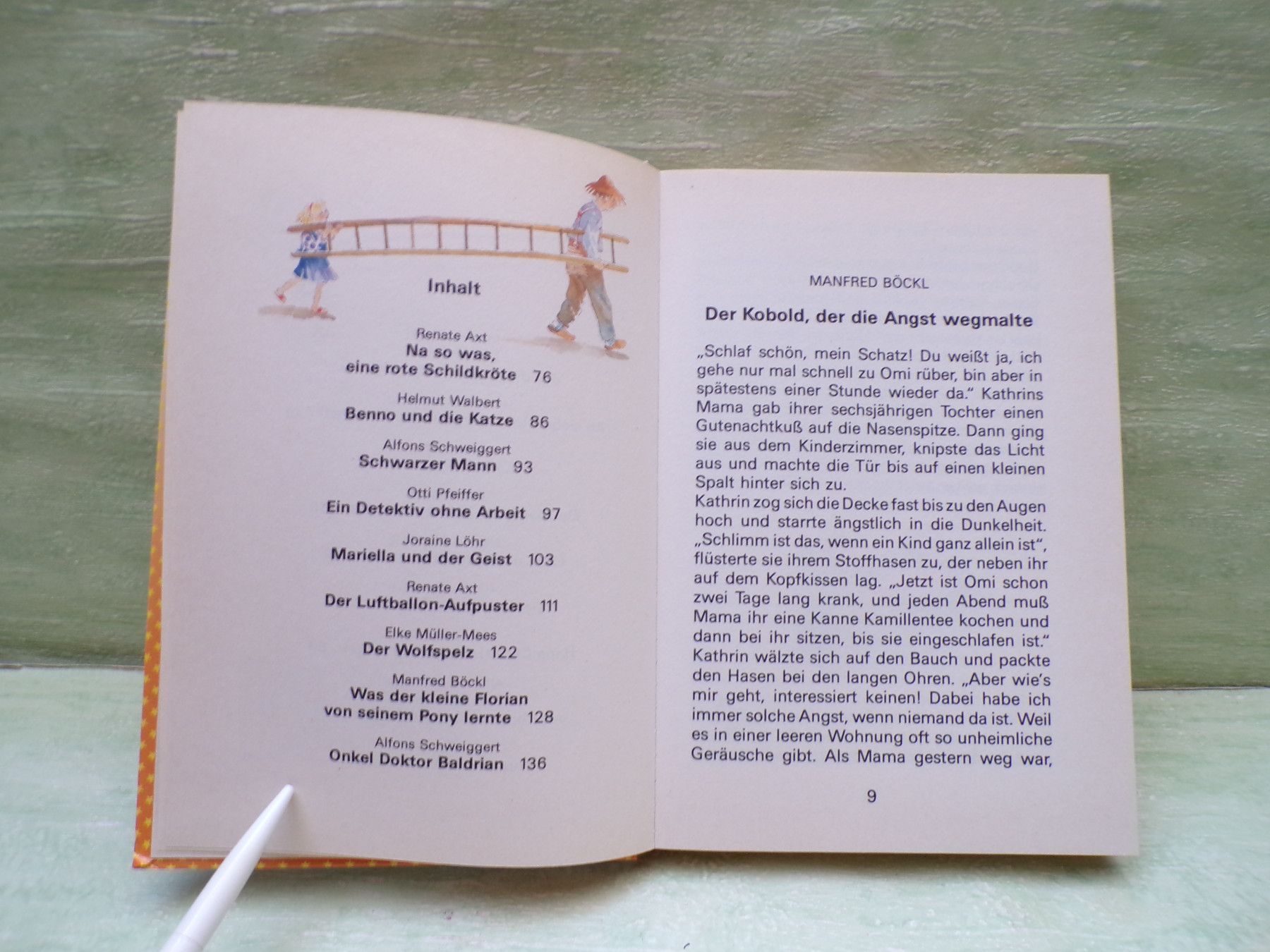 Inhalt

Renate Axt
Na so was,
eine rote Schildkröte 76

Helmut Walbert
Benno und die Katze 86

Alfons Schweiggert
Schwarzer Mann 93

Otti Pfeiffer
Ein Detektiv ohne Arbeit 97

Joraine Löhr
Mariella und der Geist 103

Renate Axt
Der Luftballon-Aufpuster 111

Elke Müller-Mees
Der Wolfspelz 122

Manfred Böckl
Was der kleine Florian
von seinem Pony lernte 128

Alfons Schweiggert
Onkel Doktor Baldrian 136

MANFRED BÖCKL

Der Kobold, der die Angst wegmalte

„Schlaf schön, mein Schatz! Du weißt ja, ich gehe nur mal schnell zu Omi rüber, bin aber in spätestens einer Stunde wieder da." Kathrins Mama gab ihrer sechsjährigen Tochter einen Gutenachtkuß auf die Nasenspitze. Dann ging sie aus dem Kinderzimmer, knipste das Licht aus und machte die Tür bis auf einen kleinen Spalt hinter sich zu.
Kathrin zog sich die Decke fast bis zu den Augen hoch und starrte ängstlich in die Dunkelheit. „Schlimm ist das, wenn ein Kind ganz allein ist", flüsterte sie ihrem Stoffhasen zu, der neben ihr auf dem Kopfkissen lag. „Jetzt ist Omi schon zwei Tage lang krank, und jeden Abend muß Mama ihr eine Kanne Kamillentee kochen und dann bei ihr sitzen, bis sie eingeschlafen ist." Kathrin wälzte sich auf den Bauch und packte den Hasen bei den langen Ohren. „Aber wie's mir geht, interessiert keinen! Dabei habe ich immer solche Angst, wenn niemand da ist. Weil es in einer leeren Wohnung oft so unheimliche Geräusche gibt. Als Mama gestern weg war,

9